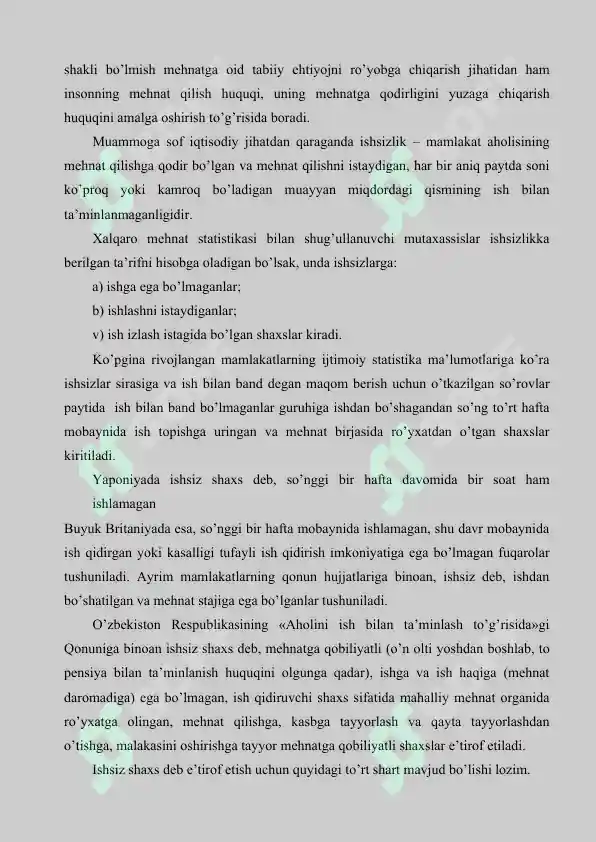 shakli bo'lmish mehnatga oid tabiiy ehtiyojni ro'yobga chiqarish jihatidan ham insonning mehnat qilish huquqi, uning mehnatga qodirligini yuzaga chiqarish huquqini amalga oshirish to'g'risida boradi.

Muammoga sof iqtisodiy jihatdan qaraganda ishsizlik – mamlakat aholisining mehnat qilishga qodir bo'lgan va mehnat qilishni istaydigan, har bir aniq paytda soni ko'proq yoki kamroq bo'ladigan muayyan miqdordagi qismining ish bilan ta'minlanmaganligidir.

Xalqaro mehnat statistikasi bilan shug'ullanuvchi mutaxassislar ishsizlikka berilgan ta'rifni hisobga oladigan bo'lsak, unda ishsizlarga:

a) ishga ega bo'lmaganlar;

b) ishlashni istaydiganlar;

v) ish izlash istagida bo'lgan shaxslar kiradi.

Ko'pgina rivojlangan mamlakatlarning ijtimoiy statistika ma'lumotlariga ko'ra ishsizlar sirasiga va ish bilan band degan maqom berish uchun o'tkazilgan so'rovlar paytida ish bilan band bo'lmaganlar guruhiga ishdan bo'shagandan so'ng to'rt hafta mobaynida ish topishga uringan va mehnat birjasida ro'yxatdan o'tgan shaxslar kiritiladi.

Yaponiyada ishsiz shaxs deb, so'nggi bir hafta davomida bir soat ham ishlamagan

Buyuk Britaniyada esa, so'nggi bir hafta mobaynida ishlamagan, shu davr mobaynida ish qidirgan yoki kasalligi tufayli ish qidirish imkoniyatiga ega bo'lmagan fuqarolar tushuniladi. Ayrim mamlakatlarning qonun hujjatlariga binoan, ishsiz deb, ishdan bo'shatilgan va mehnat stajiga ega bo'lganlar tushuniladi.

O'zbekiston Respublikasining «Aholini ish bilan ta'minlash to'g'risida»gi Qonuniga binoan ishsiz shaxs deb, mehnatga qobiliyatli (o'n olti yoshdan boshlab, to pensiya bilan ta'minlanish huquqini olgunga qadar), ishga va ish haqiga (mehnat daromadiga) ega bo'lmagan, ish qidiruvchi shaxs sifatida mahalliy mehnat organida ro'yxatga olingan, mehnat qilishga, kasbga tayyorlash va qayta tayyorlashdan o'tishga, malakasini oshirishga tayyor mehnatga qobiliyatli shaxslar e'tirof etiladi.

Ishsiz shaxs deb e'tirof etish uchun quyidagi to'rt shart mavjud bo'lishi lozim.